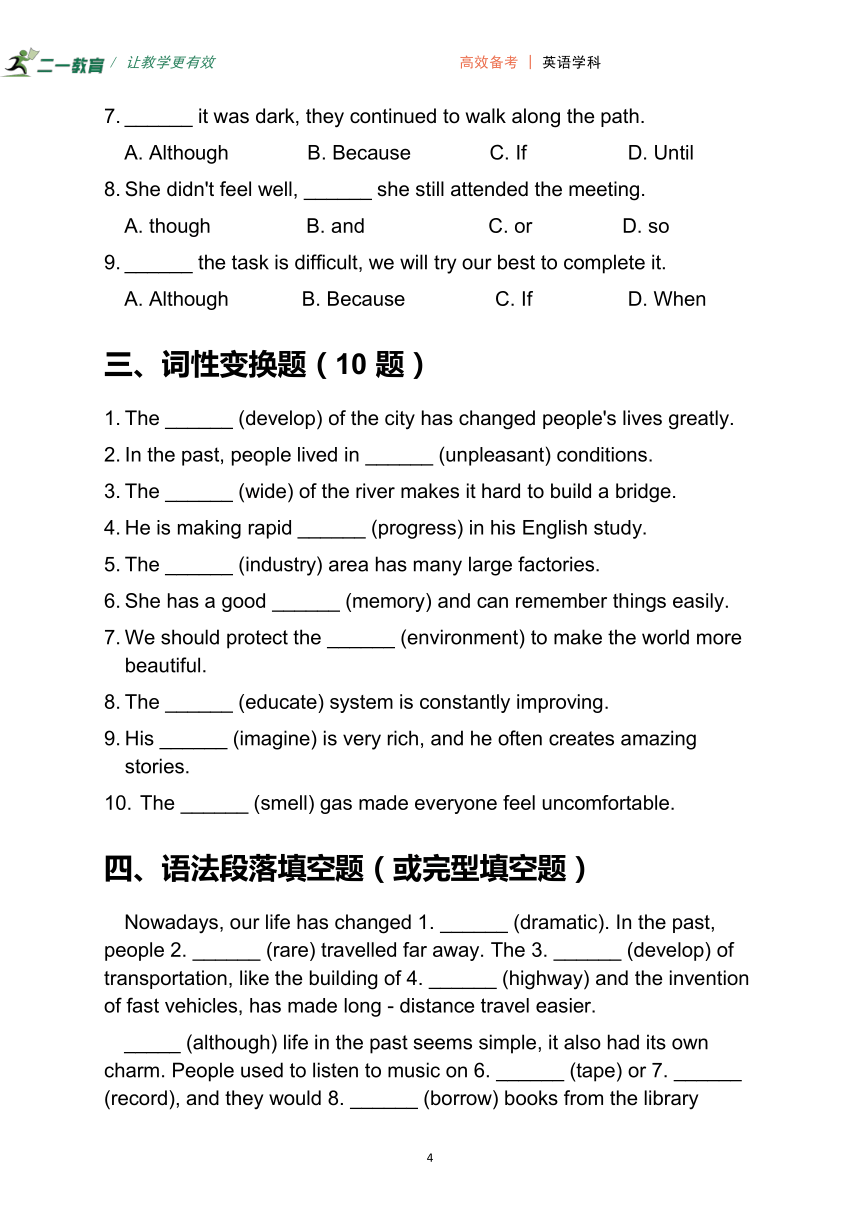 二一教育 / 让教学更有效

高效备考 | 英语学科

7. ______ it was dark, they continued to walk along the path.

A. Although B. Because C. If D. Until

8. She didn't feel well, ______ she still attended the meeting.

A. though B. and C. or D. so

9. ______ the task is difficult, we will try our best to complete it.

A. Although B. Because C. If D. When

三、词性变换题（10 题）

1. The ______ (develop) of the city has changed people's lives greatly.

2. In the past, people lived in ______ (unpleasant) conditions.

3. The ______ (wide) of the river makes it hard to build a bridge.

4. He is making rapid ______ (progress) in his English study.

5. The ______ (industry) area has many large factories.

6. She has a good ______ (memory) and can remember things easily.

7. We should protect the ______ (environment) to make the world more beautiful.

8. The ______ (educate) system is constantly improving.

9. His ______ (imagine) is very rich, and he often creates amazing stories.

10. The ______ (smell) gas made everyone feel uncomfortable.

四、语法段落填空题（或完型填空题）

Nowadays, our life has changed 1. ______ (dramatic). In the past, people 2. ______ (rare) travelled far away. The 3. ______ (develop) of transportation, like the building of 4. ______ (highway) and the invention of fast vehicles, has made long - distance travel easier.

_____ (although) life in the past seems simple, it also had its own charm. People used to listen to music on 6. ______ (tape) or 7. ______ (record), and they would 8. ______ (borrow) books from the library

4